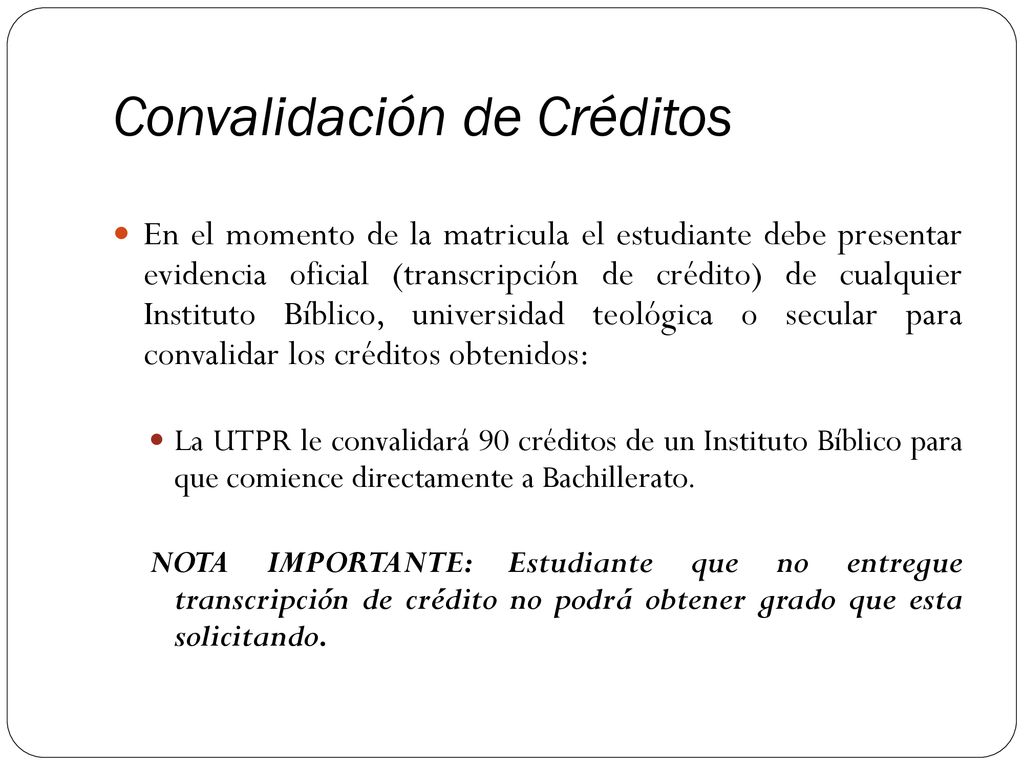 Convalidación de Créditos

En el momento de la matricula el estudiante debe presentar evidencia oficial (transcripción de crédito) de cualquier Instituto Bíblico, universidad teológica o secular para convalidar los créditos obtenidos:

La UTPR le convalidará 90 créditos de un Instituto Bíblico para que comience directamente a Bachillerato.

NOTA IMPORTANTE: Estudiante que no entregue transcripción de crédito no podrá obtener grado que esta solicitando.